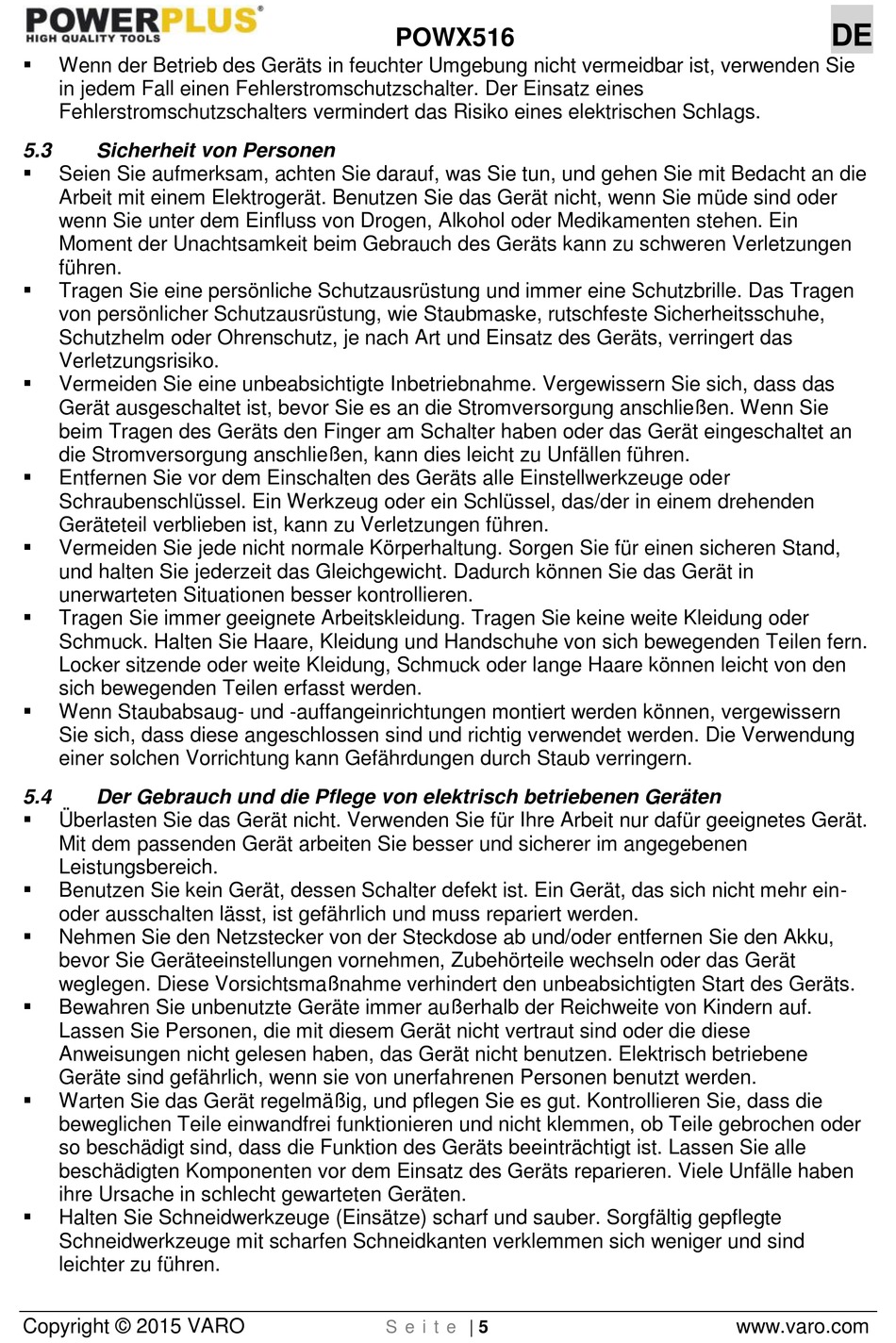 POWERPLUS®
HIGH QUALITY TOOLS

POWX516

DE

▪ Wenn der Betrieb des Geräts in feuchter Umgebung nicht vermeidbar ist, verwenden Sie in jedem Fall einen Fehlerstromschutzschalter. Der Einsatz eines Fehlerstromschutzschalters vermindert das Risiko eines elektrischen Schlags.

5.3 Sicherheit von Personen

▪ Seien Sie aufmerksam, achten Sie darauf, was Sie tun, und gehen Sie mit Bedacht an die Arbeit mit einem Elektrogerät. Benutzen Sie das Gerät nicht, wenn Sie müde sind oder wenn Sie unter dem Einfluss von Drogen, Alkohol oder Medikamenten stehen. Ein Moment der Unachtsamkeit beim Gebrauch des Geräts kann zu schweren Verletzungen führen.
▪ Tragen Sie eine persönliche Schutzausrüstung und immer eine Schutzbrille. Das Tragen von persönlicher Schutzausrüstung, wie Staubmaske, rutschfeste Sicherheitsschuhe, Schutzhelm oder Ohrenschutz, je nach Art und Einsatz des Geräts, verringert das Verletzungsrisiko.
▪ Vermeiden Sie eine unbeabsichtigte Inbetriebnahme. Vergewissern Sie sich, dass das Gerät ausgeschaltet ist, bevor Sie es an die Stromversorgung anschließen. Wenn Sie beim Tragen des Geräts den Finger am Schalter haben oder das Gerät eingeschaltet an die Stromversorgung anschließen, kann dies leicht zu Unfällen führen.
▪ Entfernen Sie vor dem Einschalten des Geräts alle Einstellwerkzeuge oder Schraubenschlüssel. Ein Werkzeug oder ein Schlüssel, das/der in einem drehenden Geräteteil verblieben ist, kann zu Verletzungen führen.
▪ Vermeiden Sie jede nicht normale Körperhaltung. Sorgen Sie für einen sicheren Stand, und halten Sie jederzeit das Gleichgewicht. Dadurch können Sie das Gerät in unerwarteten Situationen besser kontrollieren.
▪ Tragen Sie immer geeignete Arbeitskleidung. Tragen Sie keine weite Kleidung oder Schmuck. Halten Sie Haare, Kleidung und Handschuhe von sich bewegenden Teilen fern. Locker sitzende oder weite Kleidung, Schmuck oder lange Haare können leicht von den sich bewegenden Teilen erfasst werden.
▪ Wenn Staubabsaug- und -auffangeinrichtungen montiert werden können, vergewissern Sie sich, dass diese angeschlossen sind und richtig verwendet werden. Die Verwendung einer solchen Vorrichtung kann Gefährdungen durch Staub verringern.

5.4 Der Gebrauch und die Pflege von elektrisch betriebenen Geräten

▪ Überlasten Sie das Gerät nicht. Verwenden Sie für Ihre Arbeit nur dafür geeignetes Gerät. Mit dem passenden Gerät arbeiten Sie besser und sicherer im angegebenen Leistungsbereich.
▪ Benutzen Sie kein Gerät, dessen Schalter defekt ist. Ein Gerät, das sich nicht mehr ein- oder ausschalten lässt, ist gefährlich und muss repariert werden.
▪ Nehmen Sie den Netzstecker von der Steckdose ab und/oder entfernen Sie den Akku, bevor Sie Geräteeinstellungen vornehmen, Zubehörteile wechseln oder das Gerät weglegen. Diese Vorsichtsmaßnahme verhindert den unbeabsichtigten Start des Geräts.
▪ Bewahren Sie unbenutzte Geräte immer außerhalb der Reichweite von Kindern auf. Lassen Sie Personen, die mit diesem Gerät nicht vertraut sind oder die diese Anweisungen nicht gelesen haben, das Gerät nicht benutzen. Elektrisch betriebene Geräte sind gefährlich, wenn sie von unerfahrenen Personen benutzt werden.
▪ Warten Sie das Gerät regelmäßig, und pflegen Sie es gut. Kontrollieren Sie, dass die beweglichen Teile einwandfrei funktionieren und nicht klemmen, ob Teile gebrochen oder so beschädigt sind, dass die Funktion des Geräts beeinträchtigt ist. Lassen Sie alle beschädigten Komponenten vor dem Einsatz des Geräts reparieren. Viele Unfälle haben ihre Ursache in schlecht gewarteten Geräten.
▪ Halten Sie Schneidwerkzeuge (Einsätze) scharf und sauber. Sorgfältig gepflegte Schneidwerkzeuge mit scharfen Schneidkanten verklemmen sich weniger und sind leichter zu führen.

Copyright © 2015 VARO    S e i t e | 5    www.varo.com